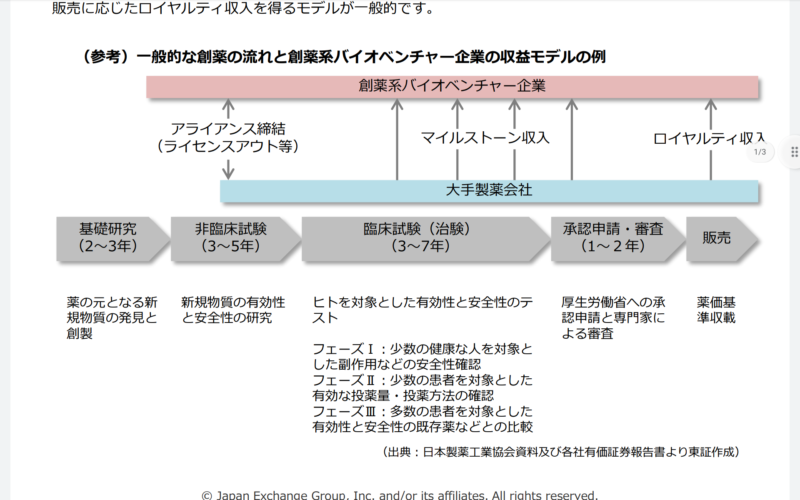 販売に応じたロイヤルティ収入を得るモデルが一般的です。

（参考）一般的な創薬の流れと創薬系バイオベンチャー企業の収益モデルの例

創薬系バイオベンチャー企業

アライアンス締結
（ライセンスアウト等）

マイルストーン収入

ロイヤルティ収入

1/3

大手製薬会社

基礎研究
（2～3年）

非臨床試験
（3～5年）

臨床試験（治験）
（3～7年）

承認申請・審査
（1～2年）

販売

薬の元となる新規物質の発見と創製

新規物質の有効性と安全性の研究

ヒトを対象とした有効性と安全性のテスト

フェーズⅠ：少数の健康な人を対象とした副作用などの安全性確認
フェーズⅡ：少数の患者を対象とした有効な投薬量・投薬方法の確認
フェーズⅢ：多数の患者を対象とした有効性と安全性の既存薬などとの比較

厚生労働省への承認申請と専門家による審査

薬価基準収載

（出典：日本製薬工業協会資料及び各社有価証券報告書より東証作成）

© Japan Exchange Group, Inc. and/or its affiliates. All rights reserved.